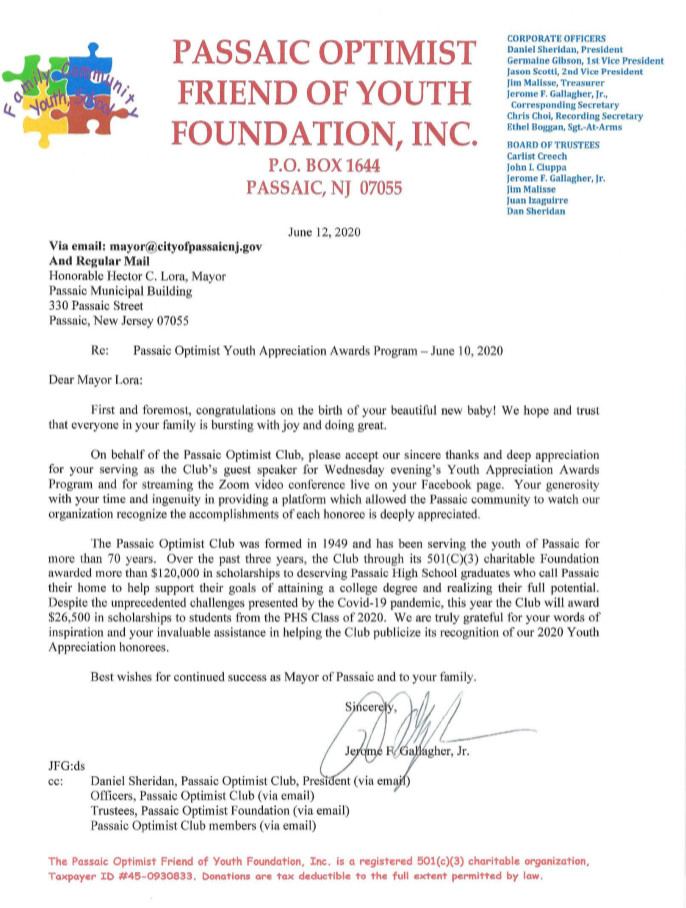 Family Community Youth School

PASSAIC OPTIMIST
FRIEND OF YOUTH
FOUNDATION, INC.
P.O. BOX 1644
PASSAIC, NJ 07055

CORPORATE OFFICERS
Daniel Sheridan, President
Germaine Gibson, 1st Vice President
Jason Scotti, 2nd Vice President
Jim Malisse, Treasurer
Jerome F. Gallagher, Jr.,
Corresponding Secretary
Chris Choi, Recording Secretary
Ethel Boggan, Sgt.-At-Arms

BOARD OF TRUSTEES
Carlist Creech
John I. Ciuppa
Jerome F. Gallagher, Jr.
Jim Malisse
Juan Izaguirre
Dan Sheridan

June 12, 2020

Via email: mayor@cityofpassaicnj.gov
And Regular Mail
Honorable Hector C. Lora, Mayor
Passaic Municipal Building
330 Passaic Street
Passaic, New Jersey 07055

Re: Passaic Optimist Youth Appreciation Awards Program – June 10, 2020

Dear Mayor Lora:

First and foremost, congratulations on the birth of your beautiful new baby! We hope and trust that everyone in your family is bursting with joy and doing great.

On behalf of the Passaic Optimist Club, please accept our sincere thanks and deep appreciation for your serving as the Club's guest speaker for Wednesday evening's Youth Appreciation Awards Program and for streaming the Zoom video conference live on your Facebook page. Your generosity with your time and ingenuity in providing a platform which allowed the Passaic community to watch our organization recognize the accomplishments of each honoree is deeply appreciated.

The Passaic Optimist Club was formed in 1949 and has been serving the youth of Passaic for more than 70 years. Over the past three years, the Club through its 501(C)(3) charitable Foundation awarded more than $120,000 in scholarships to deserving Passaic High School graduates who call Passaic their home to help support their goals of attaining a college degree and realizing their full potential. Despite the unprecedented challenges presented by the Covid-19 pandemic, this year the Club will award $26,500 in scholarships to students from the PHS Class of 2020. We are truly grateful for your words of inspiration and your invaluable assistance in helping the Club publicize its recognition of our 2020 Youth Appreciation honorees.

Best wishes for continued success as Mayor of Passaic and to your family.

Sincerely,

Jerome F. Gallagher, Jr.

JFG:ds
cc: Daniel Sheridan, Passaic Optimist Club, President (via email)
Officers, Passaic Optimist Club (via email)
Trustees, Passaic Optimist Foundation (via email)
Passaic Optimist Club members (via email)

The Passaic Optimist Friend of Youth Foundation, Inc. is a registered 501(c)(3) charitable organization, Taxpayer ID #45-0930833. Donations are tax deductible to the full extent permitted by law.